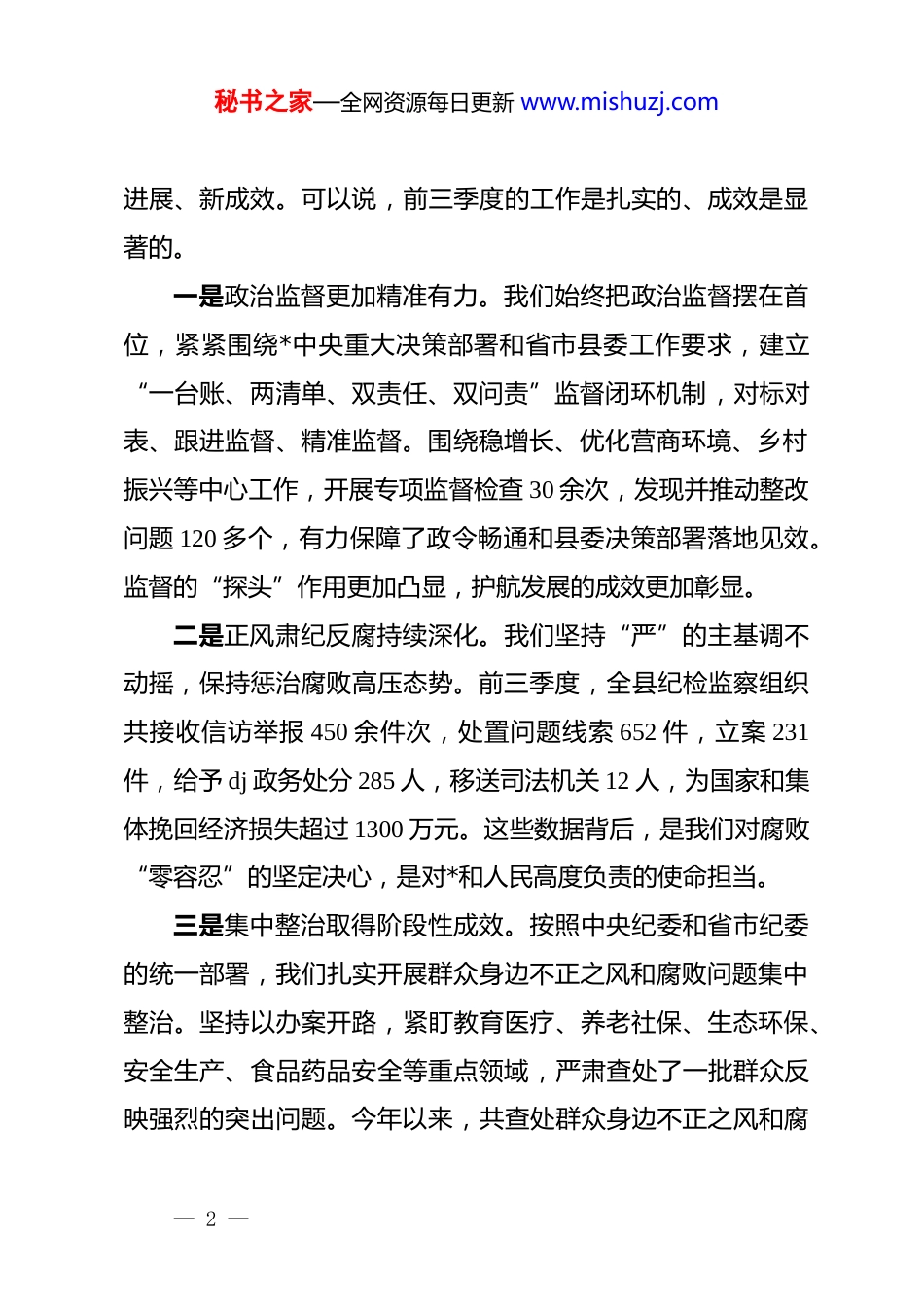 秘书之家—全网资源每日更新 www.mishuzj.com

进展、新成效。可以说，前三季度的工作是扎实的、成效是显著的。

一是政治监督更加精准有力。我们始终把政治监督摆在首位，紧紧围绕*中央重大决策部署和省市县委工作要求，建立“一台账、两清单、双责任、双问责”监督闭环机制，对标对表、跟进监督、精准监督。围绕稳增长、优化营商环境、乡村振兴等中心工作，开展专项监督检查 30 余次，发现并推动整改问题 120 多个，有力保障了政令畅通和县委决策部署落地见效。监督的“探头”作用更加凸显，护航发展的成效更加彰显。

二是正风肃纪反腐持续深化。我们坚持“严”的主基调不动摇，保持惩治腐败高压态势。前三季度，全县纪检监察组织共接收信访举报 450 余件次，处置问题线索 652 件，立案 231 件，给予 dj 政务处分 285 人，移送司法机关 12 人，为国家和集体挽回经济损失超过 1300 万元。这些数据背后，是我们对腐败“零容忍”的坚定决心，是对*和人民高度负责的使命担当。

三是集中整治取得阶段性成效。按照中央纪委和省市纪委的统一部署，我们扎实开展群众身边不正之风和腐败问题集中整治。坚持以办案开路，紧盯教育医疗、养老社保、生态环保、安全生产、食品药品安全等重点领域，严肃查处了一批群众反映强烈的突出问题。今年以来，共查处群众身边不正之风和腐

— 2 —